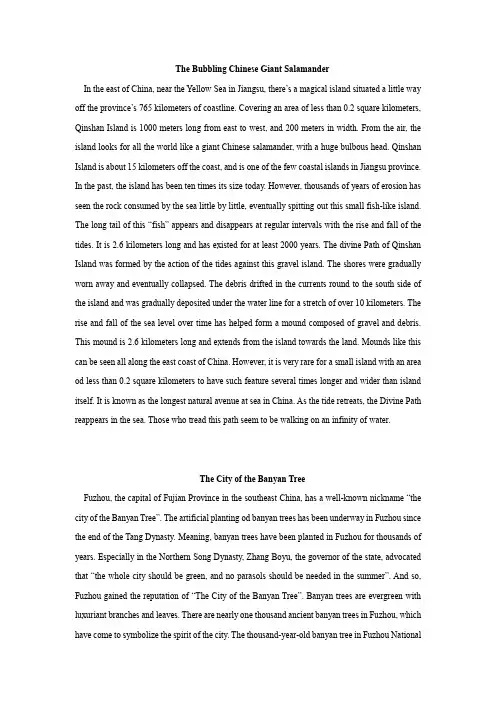 The Bubbling Chinese Giant Salamander

In the east of China, near the Yellow Sea in Jiangsu, there's a magical island situated a little way off the province's 765 kilometers of coastline. Covering an area of less than 0.2 square kilometers, Qinshan Island is 1000 meters long from east to west, and 200 meters in width. From the air, the island looks for all the world like a giant Chinese salamander, with a huge bulbous head. Qinshan Island is about 15 kilometers off the coast, and is one of the few coastal islands in Jiangsu province. In the past, the island has been ten times its size today. However, thousands of years of erosion has seen the rock consumed by the sea little by little, eventually spitting out this small fish-like island. The long tail of this "fish" appears and disappears at regular intervals with the rise and fall of the tides. It is 2.6 kilometers long and has existed for at least 2000 years. The divine Path of Qinshan Island was formed by the action of the tides against this gravel island. The shores were gradually worn away and eventually collapsed. The debris drifted in the currents round to the south side of the island and was gradually deposited under the water line for a stretch of over 10 kilometers. The rise and fall of the sea level over time has helped form a mound composed of gravel and debris. This mound is 2.6 kilometers long and extends from the island towards the land. Mounds like this can be seen all along the east coast of China. However, it is very rare for a small island with an area od less than 0.2 square kilometers to have such feature several times longer and wider than island itself. It is known as the longest natural avenue at sea in China. As the tide retreats, the Divine Path reappears in the sea. Those who tread this path seem to be walking on an infinity of water.

The City of the Banyan Tree

Fuzhou, the capital of Fujian Province in the southeast China, has a well-known nickname "the city of the Banyan Tree". The artificial planting od banyan trees has been underway in Fuzhou since the end of the Tang Dynasty. Meaning, banyan trees have been planted in Fuzhou for thousands of years. Especially in the Northern Song Dynasty, Zhang Boyu, the governor of the state, advocated that "the whole city should be green, and no parasols should be needed in the summer". And so, Fuzhou gained the reputation of "The City of the Banyan Tree". Banyan trees are evergreen with luxuriant branches and leaves. There are nearly one thousand ancient banyan trees in Fuzhou, which have come to symbolize the spirit of the city. The thousand-year-old banyan tree in Fuzhou National